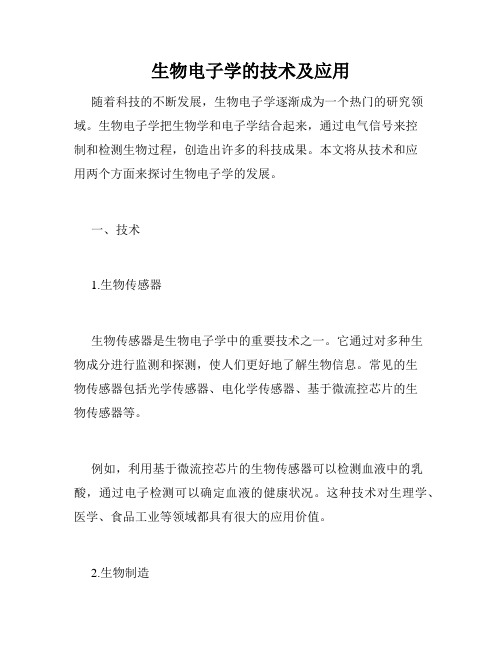 生物电子学的技术及应用

随着科技的不断发展，生物电子学逐渐成为一个热门的研究领域。生物电子学把生物学和电子学结合起来，通过电气信号来控制和检测生物过程，创造出许多的科技成果。本文将从技术和应用两个方面来探讨生物电子学的发展。

一、技术

1.生物传感器

生物传感器是生物电子学中的重要技术之一。它通过对多种生物成分进行监测和探测，使人们更好地了解生物信息。常见的生物传感器包括光学传感器、电化学传感器、基于微流控芯片的生物传感器等。

例如，利用基于微流控芯片的生物传感器可以检测血液中的乳酸，通过电子检测可以确定血液的健康状况。这种技术对生理学、医学、食品工业等领域都具有很大的应用价值。

2.生物制造